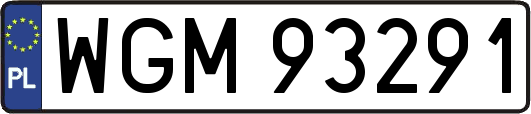 PL

WGM 93291